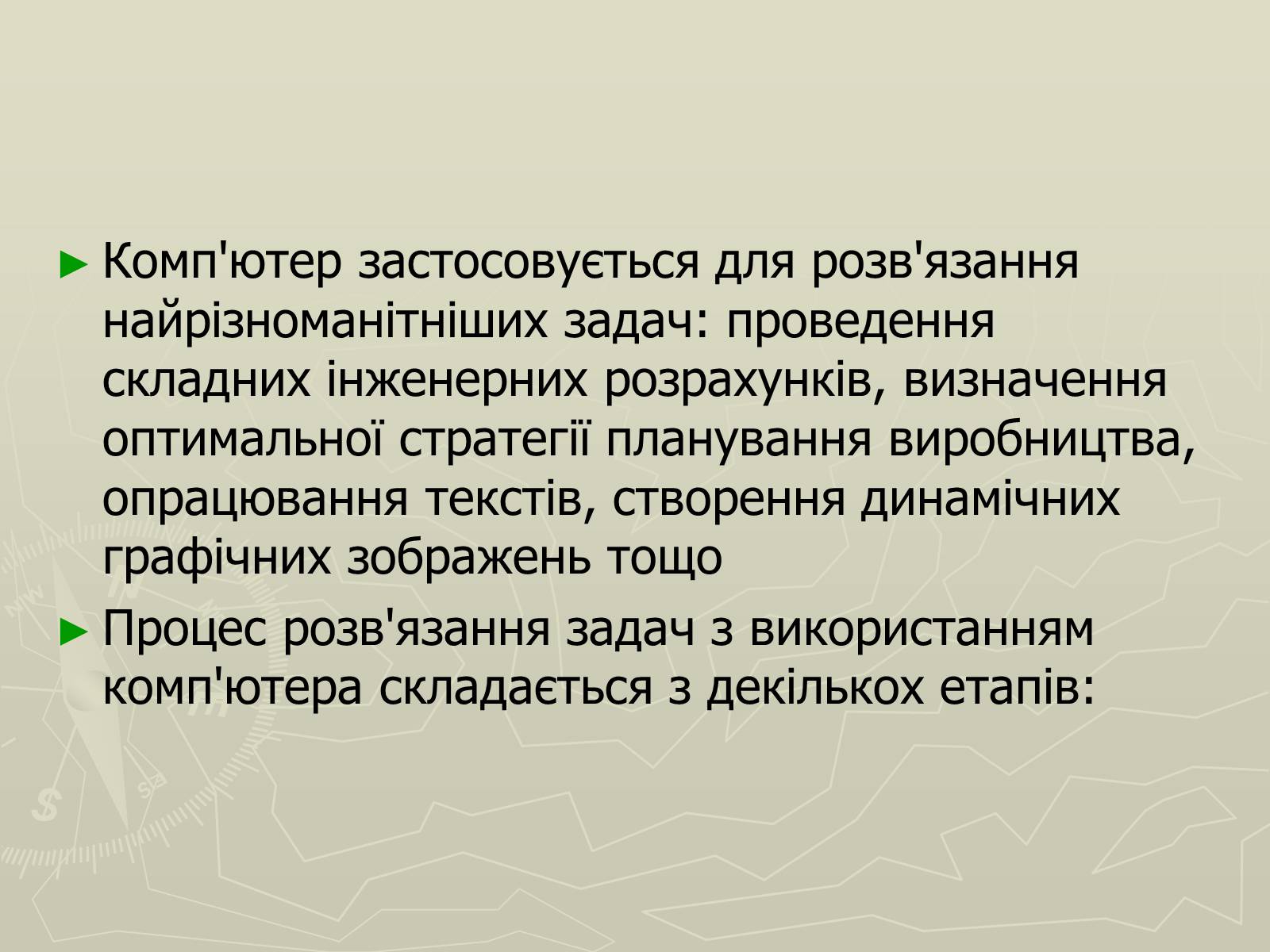 ► Комп'ютер застосовується для розв'язання найрізноманітніших задач: проведення складних інженерних розрахунків, визначення оптимальної стратегії планування виробництва, опрацювання текстів, створення динамічних графічних зображень тощо

► Процес розв'язання задач з використанням комп'ютера складається з декількох етапів: